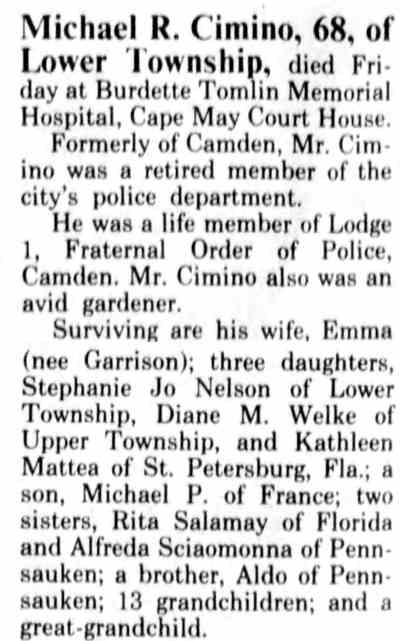 Michael R. Cimino, 68, of Lower Township, died Friday at Burdette Tomlin Memorial Hospital, Cape May Court House.

Formerly of Camden, Mr. Cimino was a retired member of the city's police department.

He was a life member of Lodge 1, Fraternal Order of Police, Camden. Mr. Cimino also was an avid gardener.

Surviving are his wife, Emma (nee Garrison); three daughters, Stephanie Jo Nelson of Lower Township, Diane M. Welke of Upper Township, and Kathleen Mattea of St. Petersburg, Fla.; a son, Michael P. of France; two sisters, Rita Salamay of Florida and Alfreda Sciaomonna of Pennsauken; a brother, Aldo of Pennsauken; 13 grandchildren; and a great-grandchild.